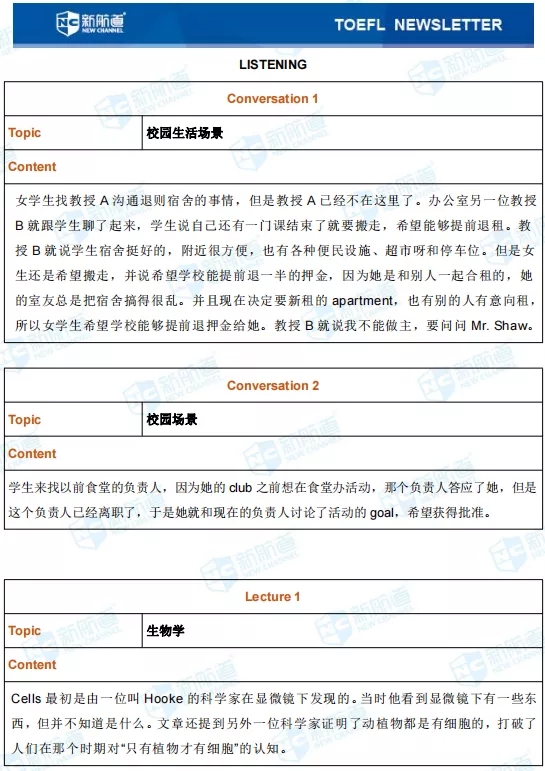 新航道 NEW CHANNEL

TOEFL NEWSLETTER

LISTENING

| Conversation 1 | |
|---|---|
| Topic | 校园生活场景 |
| Content | |
| 女学生找教授 A 沟通退则宿舍的事情，但是教授 A 已经不在这里了。办公室另一位教授 B 就跟学生聊了起来，学生说自己还有一门课结束了就要搬走，希望能够提前退租。教授 B 就说学生宿舍挺好的，附近很方便，也有各种便民设施、超市呀和停车位。但是女生还是希望搬走，并说希望学校能提前退一半的押金，因为她是和别人一起合租的，她的室友总是把宿舍搞得很乱。并且现在决定要新租的 apartment，也有别的人有意向租，所以女学生希望学校能够提前退押金给她。教授 B 就说我不能做主，要问问 Mr. Shaw。 | |

| Conversation 2 | |
|---|---|
| Topic | 校园场景 |
| Content | |
| 学生来找以前食堂的负责人，因为她的 club 之前想在食堂办活动，那个负责人答应了她，但是这个负责人已经离职了，于是她就和现在的负责人讨论了活动的 goal，希望获得批准。 | |

| Lecture 1 | |
|---|---|
| Topic | 生物学 |
| Content | |
| Cells 最初是由一位叫 Hooke 的科学家在显微镜下发现的。当时他看到显微镜下有一些东西，但并不知道是什么。文章还提到另外一位科学家证明了动植物都是有细胞的，打破了人们在那个时期对"只有植物才有细胞"的认知。 | |